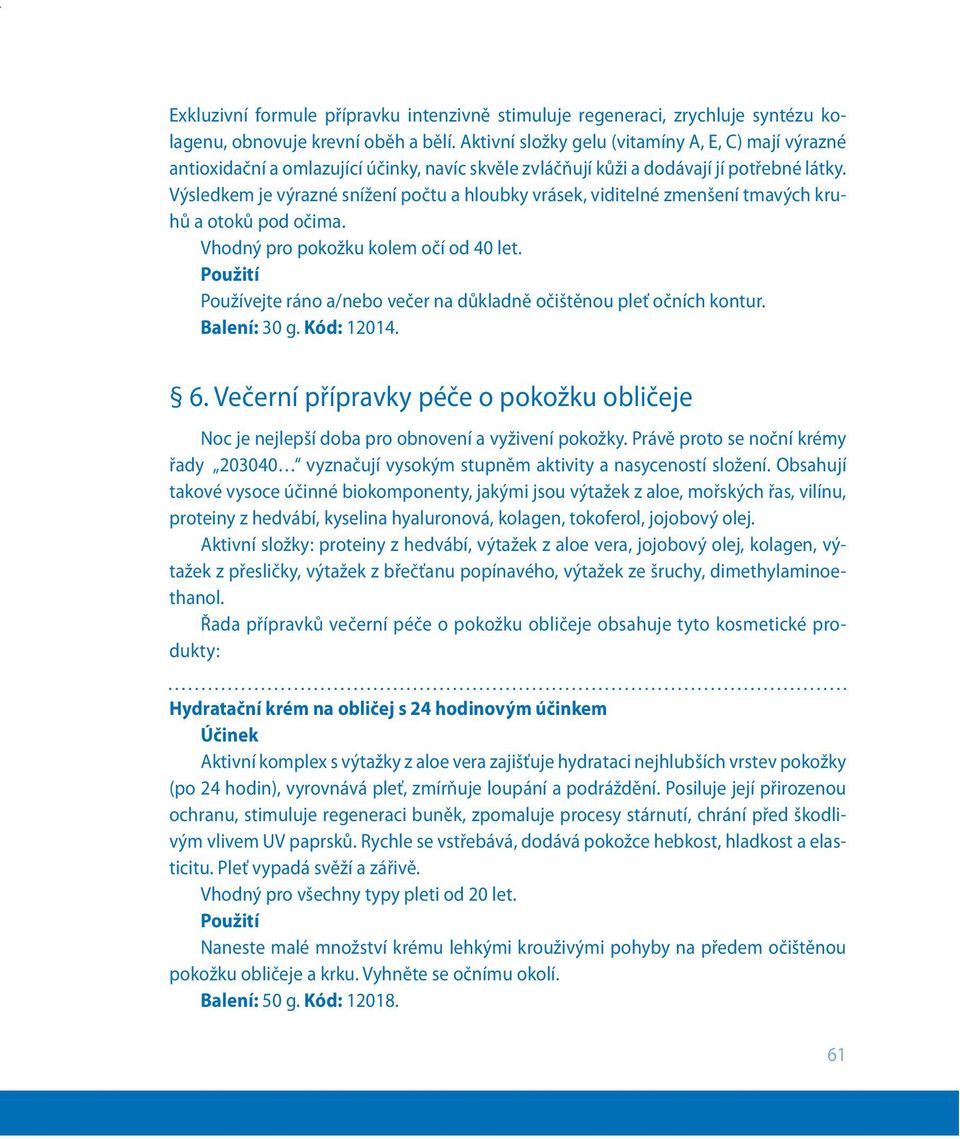 Exkluzivní formule přípravku intenzivně stimuluje regeneraci, zrychluje syntézu kolagenu, obnovuje krevní oběh a bělí. Aktivní složky gelu (vitamíny A, E, C) mají výrazné antioxidační a omlazující účinky, navíc skvěle zvláčňují kůži a dodávají jí potřebné látky. Výsledkem je výrazné snížení počtu a hloubky vrásek, viditelné zmenšení tmavých kruhů a otoků pod očima.

Vhodný pro pokožku kolem očí od 40 let.

Použití

Používejte ráno a/nebo večer na důkladně očištěnou pleť očních kontur.

Balení: 30 g. Kód: 12014.

§ 6. Večerní přípravky péče o pokožku obličeje

Noc je nejlepší doba pro obnovení a vyživení pokožky. Právě proto se noční krémy řady „203040…“ vyznačují vysokým stupněm aktivity a nasyceností složení. Obsahují takové vysoce účinné biokomponenty, jakými jsou výtažek z aloe, mořských řas, vilínu, proteiny z hedvábí, kyselina hyaluronová, kolagen, tokoferol, jojobový olej.

Aktivní složky: proteiny z hedvábí, výtažek z aloe vera, jojobový olej, kolagen, výtažek z přesličky, výtažek z břečťanu popínavého, výtažek ze šruchy, dimethylaminoethanol.

Řada přípravků večerní péče o pokožku obličeje obsahuje tyto kosmetické produkty:

Hydratační krém na obličej s 24 hodinovým účinkem

Účinek

Aktivní komplex s výtažky z aloe vera zajišťuje hydrataci nejhlubších vrstev pokožky (po 24 hodin), vyrovnává pleť, zmírňuje loupání a podráždění. Posiluje její přirozenou ochranu, stimuluje regeneraci buněk, zpomaluje procesy stárnutí, chrání před škodlivým vlivem UV paprsků. Rychle se vstřebává, dodává pokožce hebkost, hladkost a elasticitu. Pleť vypadá svěží a zářivě.

Vhodný pro všechny typy pleti od 20 let.

Použití

Naneste malé množství krému lehkými krouživými pohyby na předem očištěnou pokožku obličeje a krku. Vyhněte se očnímu okolí.

Balení: 50 g. Kód: 12018.

61